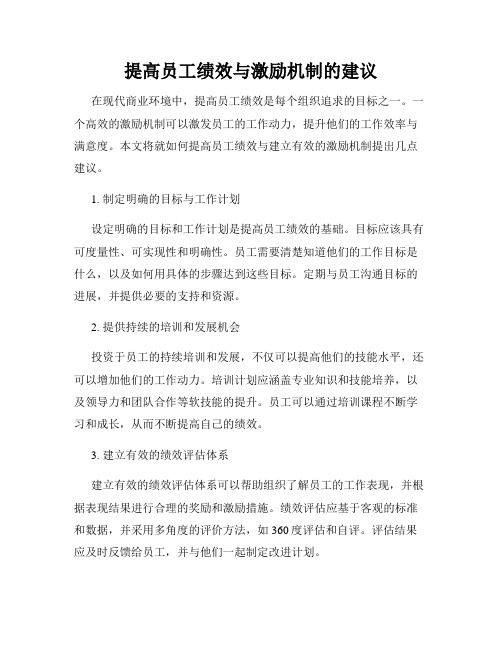 提高员工绩效与激励机制的建议

在现代商业环境中，提高员工绩效是每个组织追求的目标之一。一个高效的激励机制可以激发员工的工作动力，提升他们的工作效率与满意度。本文将就如何提高员工绩效与建立有效的激励机制提出几点建议。

1. 制定明确的目标与工作计划

设定明确的目标和工作计划是提高员工绩效的基础。目标应该具有可度量性、可实现性和明确性。员工需要清楚知道他们的工作目标是什么，以及如何用具体的步骤达到这些目标。定期与员工沟通目标的进展，并提供必要的支持和资源。

2. 提供持续的培训和发展机会

投资于员工的持续培训和发展，不仅可以提高他们的技能水平，还可以增加他们的工作动力。培训计划应涵盖专业知识和技能培养，以及领导力和团队合作等软技能的提升。员工可以通过培训课程不断学习和成长，从而不断提高自己的绩效。

3. 建立有效的绩效评估体系

建立有效的绩效评估体系可以帮助组织了解员工的工作表现，并根据表现结果进行合理的奖励和激励措施。绩效评估应基于客观的标准和数据，并采用多角度的评价方法，如 360 度评估和自评。评估结果应及时反馈给员工，并与他们一起制定改进计划。